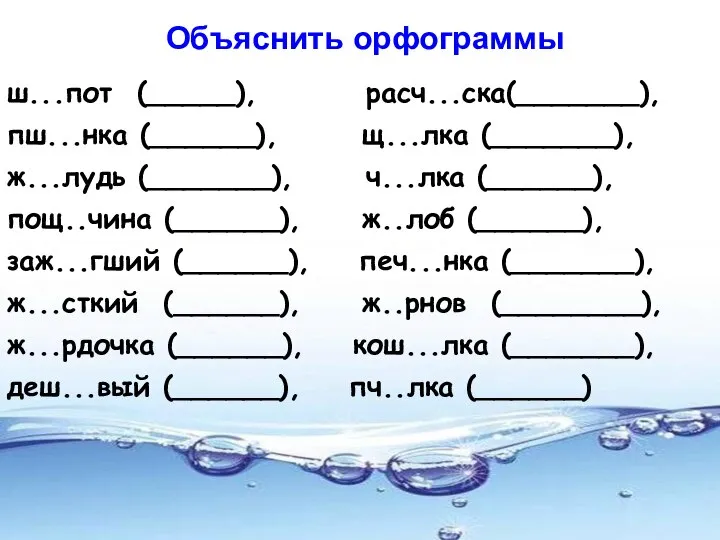 Объяснить орфограммы

ш...пот (_____),
пш...нка (______),
ж...лудь (_______),
пощ..чина (______),
заж...гший (______),
ж...сткий (______),
ж...рдочка (______),
деш...вый (______),

расч...ска(_______),
щ...лка (_______),
ч...лка (______),
ж..лоб (______),
печ...нка (_______),
ж..рнов (________),
кош...лка (_______),
пч..лка (______)